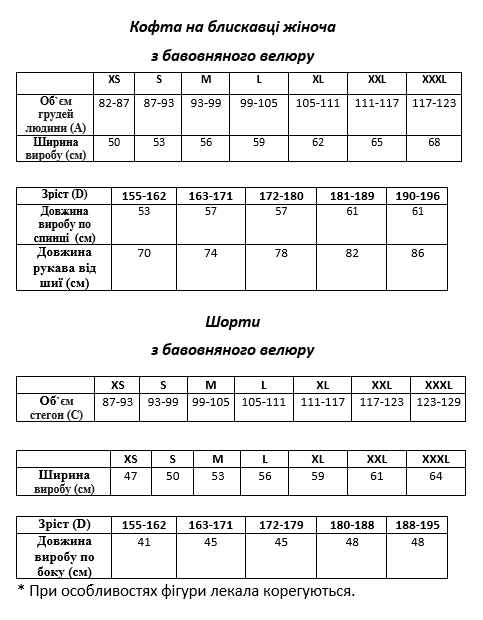 Кофта на блискавці жіноча

з бавовняного велюру

| | XS | S | M | L | XL | XXL | XXXL |
|---|---|---|---|---|---|---|---|
| Об`єм грудей людини (А) | 82-87 | 87-93 | 93-99 | 99-105 | 105-111 | 111-117 | 117-123 |
| Ширина виробу (см) | 50 | 53 | 56 | 59 | 62 | 65 | 68 |

| Зріст (D) | 155-162 | 163-171 | 172-180 | 181-189 | 190-196 |
|---|---|---|---|---|---|
| Довжина виробу по спинці (см) | 53 | 57 | 57 | 61 | 61 |
| Довжина рукава від шиї (см) | 70 | 74 | 78 | 82 | 86 |

Шорти

з бавовняного велюру

| | XS | S | M | L | XL | XXL | XXXL |
|---|---|---|---|---|---|---|---|
| Об`єм стегон (С) | 87-93 | 93-99 | 99-105 | 105-111 | 111-117 | 117-123 | 123-129 |

| | XS | S | M | L | XL | XXL | XXXL |
|---|---|---|---|---|---|---|---|
| Ширина виробу (см) | 47 | 50 | 53 | 56 | 59 | 61 | 64 |

| Зріст (D) | 155-162 | 163-171 | 172-179 | 180-188 | 188-195 |
|---|---|---|---|---|---|
| Довжина виробу по боку (см) | 41 | 45 | 45 | 48 | 48 |

* При особливостях фігури лекала корегуються.